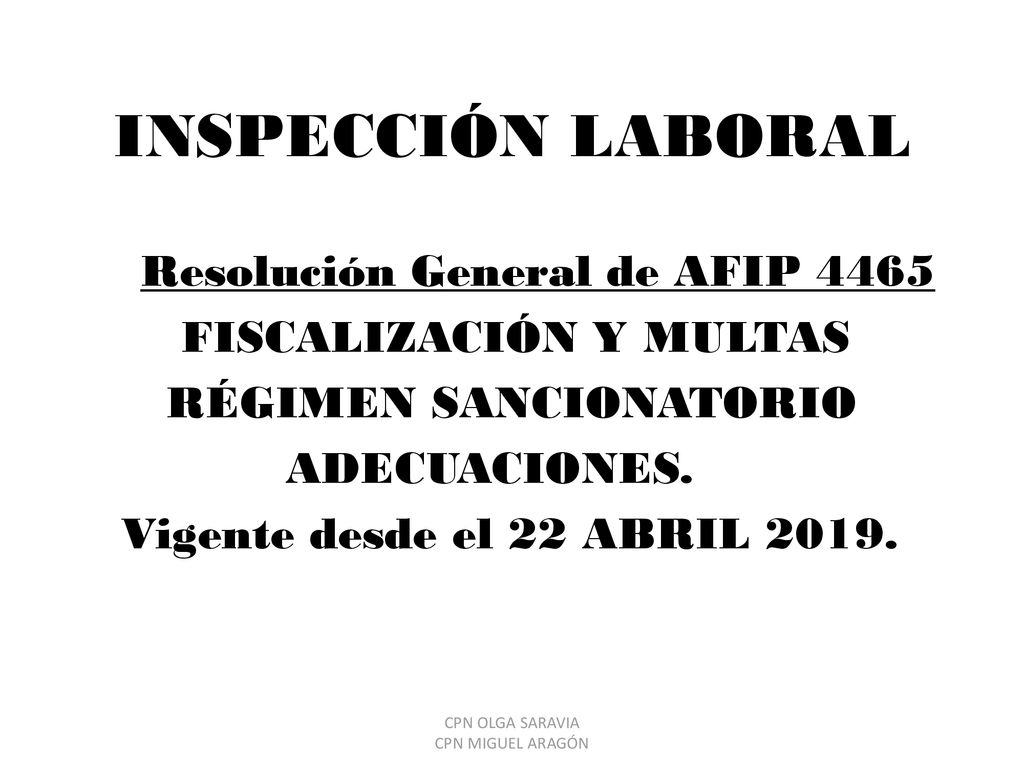 INSPECCIÓN LABORAL

Resolución General de AFIP 4465
FISCALIZACIÓN Y MULTAS
RÉGIMEN SANCIONATORIO
ADECUACIONES.
Vigente desde el 22 ABRIL 2019.

CPN OLGA SARAVIA
CPN MIGUEL ARAGÓN